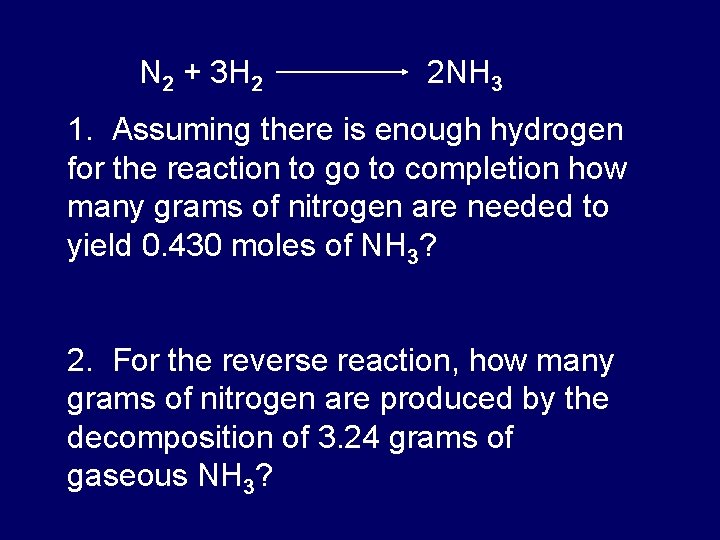 $N_2 + 3H_2 \longrightarrow 2NH_3$

1. Assuming there is enough hydrogen for the reaction to go to completion how many grams of nitrogen are needed to yield 0.430 moles of $NH_3$?

2. For the reverse reaction, how many grams of nitrogen are produced by the decomposition of 3.24 grams of gaseous $NH_3$?